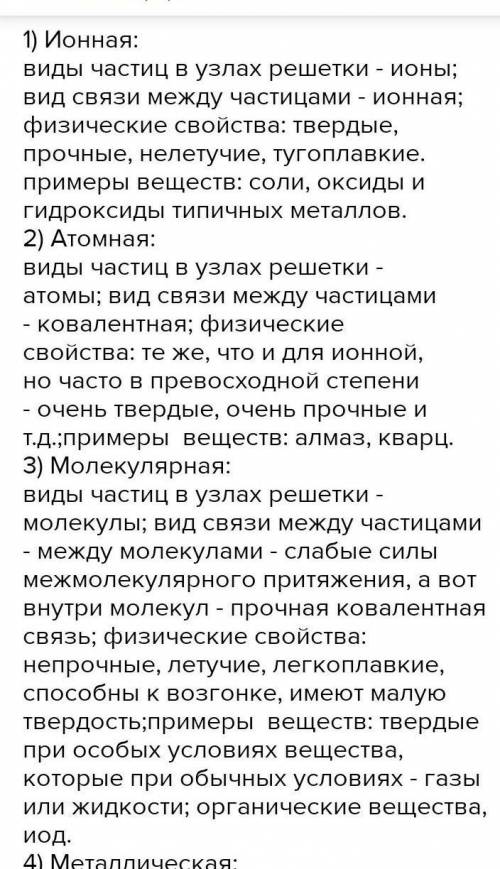 1) Ионная:
виды частиц в узлах решетки - ионы; вид связи между частицами - ионная; физические свойства: твердые, прочные, нелетучие, тугоплавкие. примеры веществ: соли, оксиды и гидроксиды типичных металлов.
2) Атомная:
виды частиц в узлах решетки - атомы; вид связи между частицами - ковалентная; физические свойства: те же, что и для ионной, но часто в превосходной степени - очень твердые, очень прочные и т.д.;примеры веществ: алмаз, кварц.
3) Молекулярная:
виды частиц в узлах решетки - молекулы; вид связи между частицами - между молекулами - слабые силы межмолекулярного притяжения, а вот внутри молекул - прочная ковалентная связь; физические свойства: непрочные, летучие, легкоплавкие, способны к возгонке, имеют малую твердость;примеры веществ: твердые при особых условиях вещества, которые при обычных условиях - газы или жидкости; органические вещества, иод.
4) Металлическая: